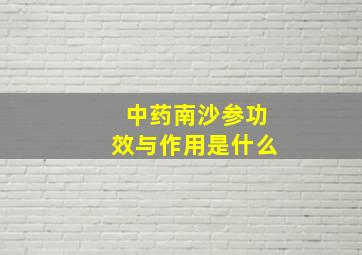 中药南沙参功效与作用是什么